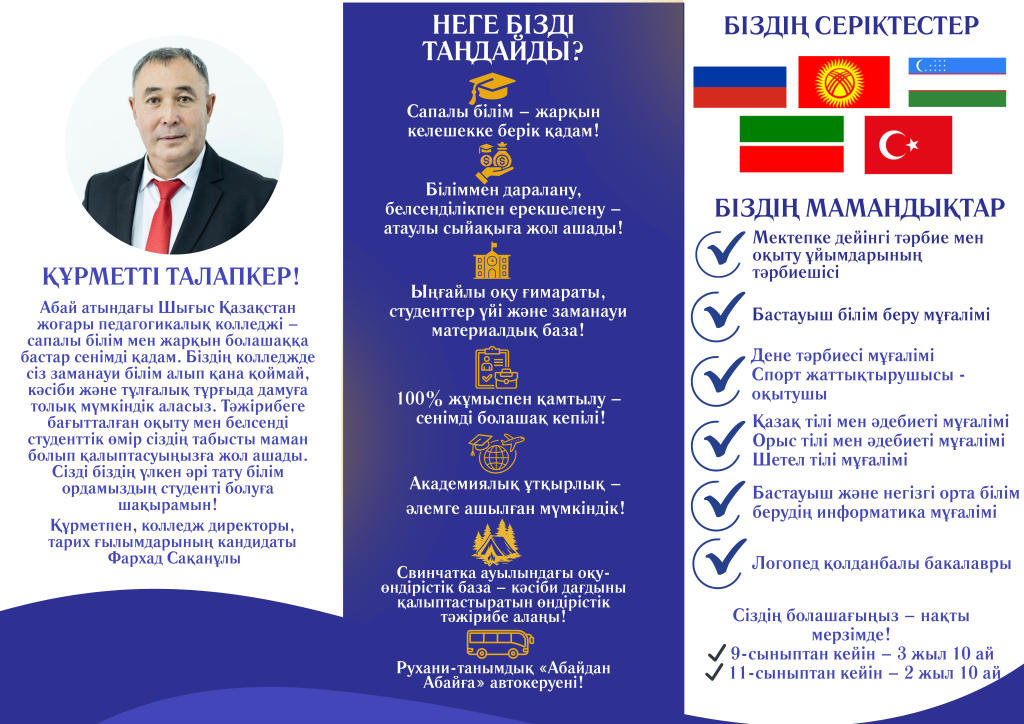 ҚҰРМЕТТІ ТАЛАПКЕР!

Абай атындағы Шығыс Қазақстан жоғары педагогикалық колледжі – сапалы білім мен жарқын болашаққа бастар сенімді қадам. Біздің колледжде сіз заманауи білім алып қана қоймай, кәсіби және тұлғалық тұрғыда дамуға толық мүмкіндік аласыз. Тәжірибеге бағытталған оқыту мен белсенді студенттік өмір сіздің табысты маман болып қалыптасуыңызға жол ашады. Сізді біздің үлкен әрі тату білім ордамыздың студенті болуға шақырамын!

Құрметпен, колледж директоры, тарих ғылымдарының кандидаты Фархад Сақанұлы

НЕГЕ БІЗДІ ТАҢДАЙДЫ?

Сапалы білім – жарқын келешекке берік қадам!

Біліммен даралану, белсенділікпен ерекшелену – атаулы сыйақыға жол ашады!

Ыңғайлы оқу ғимараты, студенттер үйі және заманауи материалдық база!

100% жұмыспен қамтылу – сенімді болашақ кепілі!

Академиялық ұтқырлық – әлемге ашылған мүмкіндік!

Свинчатка ауылындағы оқу-өндірістік база – кәсіби дағдыны қалыптастыратын өндірістік тәжірибе алаңы!

Рухани-танымдық «Абайдан Абайға» автокеруені!

БІЗДІҢ СЕРІКТЕСТЕР

БІЗДІҢ МАМАНДЫҚТАР

Мектепке дейінгі тәрбие мен оқыту ұйымдарының тәрбиешісі

Бастауыш білім беру мұғалімі

Дене тәрбиесі мұғалімі
Спорт жаттықтырушысы - оқытушы

Қазақ тілі мен әдебиеті мұғалімі
Орыс тілі мен әдебиеті мұғалімі
Шетел тілі мұғалімі

Бастауыш және негізгі орта білім берудің информатика мұғалімі

Логопед қолданбалы бакалавры

Сіздің болашағыңыз – нақты мерзімде!
9-сыныптан кейін – 3 жыл 10 ай
11-сыныптан кейін – 2 жыл 10 ай